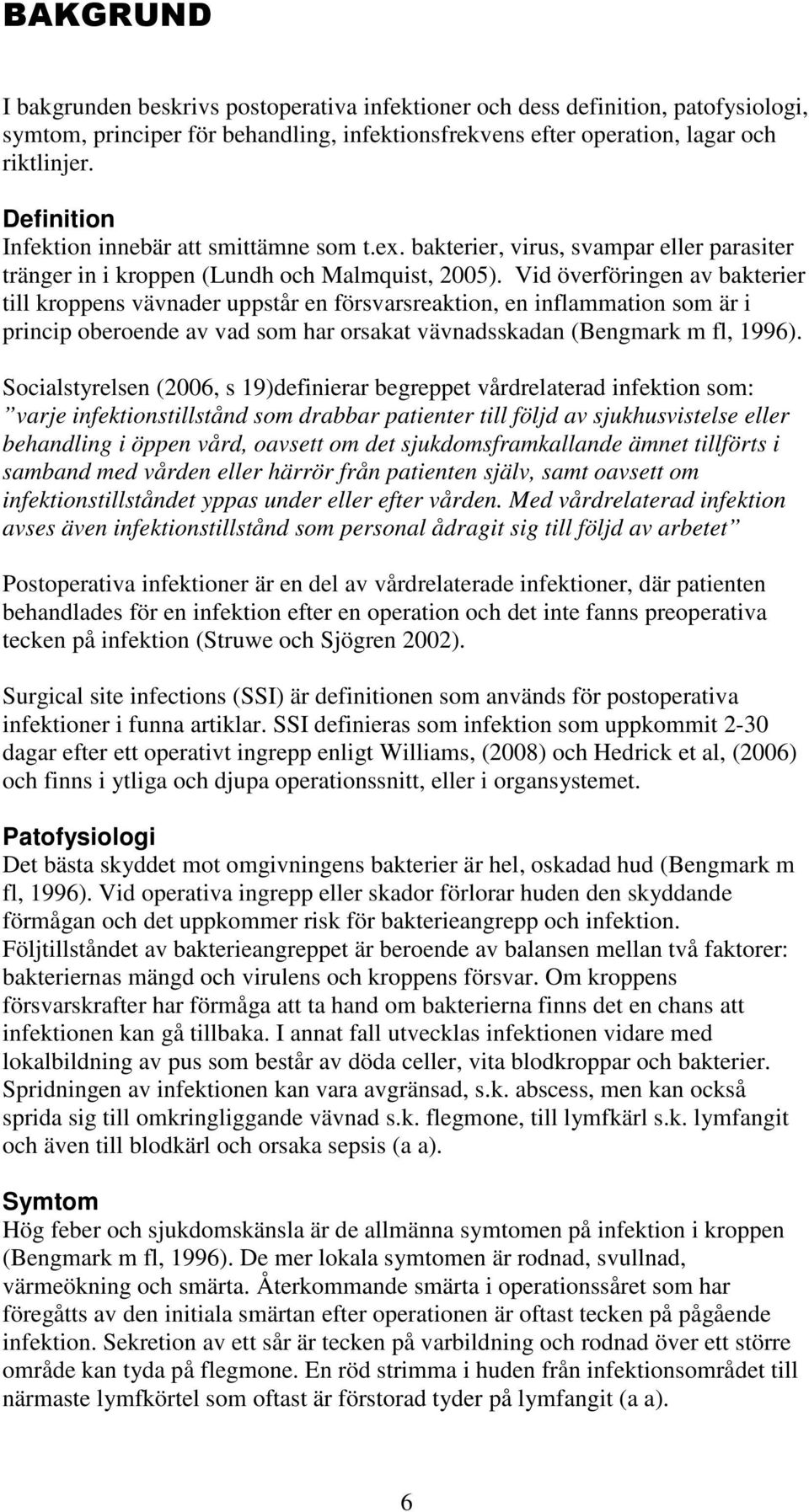 BAKGRUND

I bakgrunden beskrivs postoperativa infektioner och dess definition, patofysiologi, symtom, principer för behandling, infektionsfrekvens efter operation, lagar och riktlinjer.

Definition
Infektion innebär att smittämne som t.ex. bakterier, virus, svampar eller parasiter tränger in i kroppen (Lundh och Malmquist, 2005). Vid överföringen av bakterier till kroppens vävnader uppstår en försvarsreaktion, en inflammation som är i princip oberoende av vad som har orsakat vävnadsskadan (Bengmark m fl, 1996).

Socialstyrelsen (2006, s 19)definierar begreppet vårdrelaterad infektion som: ”varje infektionstillstånd som drabbar patienter till följd av sjukhusvistelse eller behandling i öppen vård, oavsett om det sjukdomsframkallande ämnet tillförts i samband med vården eller härrör från patienten själv, samt oavsett om infektionstillståndet yppas under eller efter vården. Med vårdrelaterad infektion avses även infektionstillstånd som personal ådragit sig till följd av arbetet”

Postoperativa infektioner är en del av vårdrelaterade infektioner, där patienten behandlades för en infektion efter en operation och det inte fanns preoperativa tecken på infektion (Struwe och Sjögren 2002).

Surgical site infections (SSI) är definitionen som används för postoperativa infektioner i funna artiklar. SSI definieras som infektion som uppkommit 2-30 dagar efter ett operativt ingrepp enligt Williams, (2008) och Hedrick et al, (2006) och finns i ytliga och djupa operationssnitt, eller i organsystemet.

Patofysiologi
Det bästa skyddet mot omgivningens bakterier är hel, oskadad hud (Bengmark m fl, 1996). Vid operativa ingrepp eller skador förlorar huden den skyddande förmågan och det uppkommer risk för bakterieangrepp och infektion. Följtillståndet av bakterieangreppet är beroende av balansen mellan två faktorer: bakteriernas mängd och virulens och kroppens försvar. Om kroppens försvarskrafter har förmåga att ta hand om bakterierna finns det en chans att infektionen kan gå tillbaka. I annat fall utvecklas infektionen vidare med lokalbildning av pus som består av döda celler, vita blodkroppar och bakterier. Spridningen av infektionen kan vara avgränsad, s.k. abscess, men kan också sprida sig till omkringliggande vävnad s.k. flegmone, till lymfkärl s.k. lymfangit och även till blodkärl och orsaka sepsis (a a).

Symtom
Hög feber och sjukdomskänsla är de allmänna symtomen på infektion i kroppen (Bengmark m fl, 1996). De mer lokala symtomen är rodnad, svullnad, värmeökning och smärta. Återkommande smärta i operationssåret som har föregåtts av den initiala smärtan efter operationen är oftast tecken på pågående infektion. Sekretion av ett sår är tecken på varbildning och rodnad över ett större område kan tyda på flegmone. En röd strimma i huden från infektionsområdet till närmaste lymfkörtel som oftast är förstorad tyder på lymfangit (a a).

6